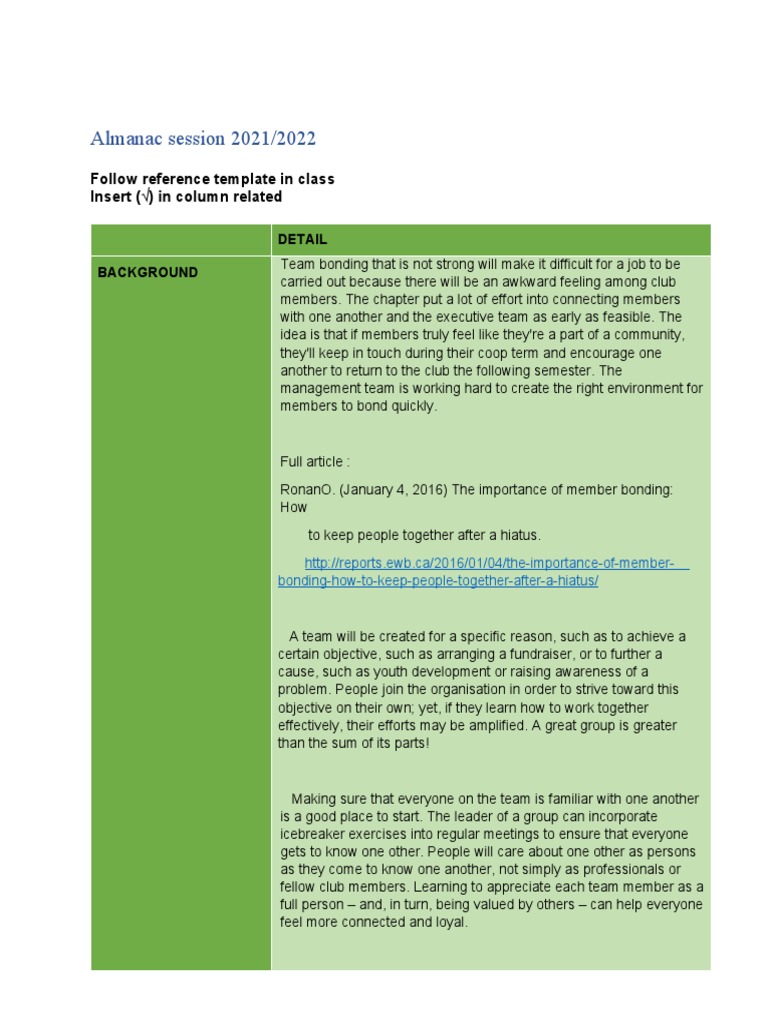 Almanac session 2021/2022

Follow reference template in class
Insert (√) in column related

| | DETAIL |
|---|---|
| BACKGROUND | Team bonding that is not strong will make it difficult for a job to be carried out because there will be an awkward feeling among club members. The chapter put a lot of effort into connecting members with one another and the executive team as early as feasible. The idea is that if members truly feel like they're a part of a community, they'll keep in touch during their coop term and encourage one another to return to the club the following semester. The management team is working hard to create the right environment for members to bond quickly.<br><br>Full article :<br><br>RonanO. (January 4, 2016) The importance of member bonding: How<br><br>to keep people together after a hiatus.<br><br>http://reports.ewb.ca/2016/01/04/the-importance-of-member-bonding-how-to-keep-people-together-after-a-hiatus/<br><br>A team will be created for a specific reason, such as to achieve a certain objective, such as arranging a fundraiser, or to further a cause, such as youth development or raising awareness of a problem. People join the organisation in order to strive toward this objective on their own; yet, if they learn how to work together effectively, their efforts may be amplified. A great group is greater than the sum of its parts!<br><br>Making sure that everyone on the team is familiar with one another is a good place to start. The leader of a group can incorporate icebreaker exercises into regular meetings to ensure that everyone gets to know one other. People will care about one other as persons as they come to know one another, not simply as professionals or fellow club members. Learning to appreciate each team member as a full person – and, in turn, being valued by others – can help everyone feel more connected and loyal. |